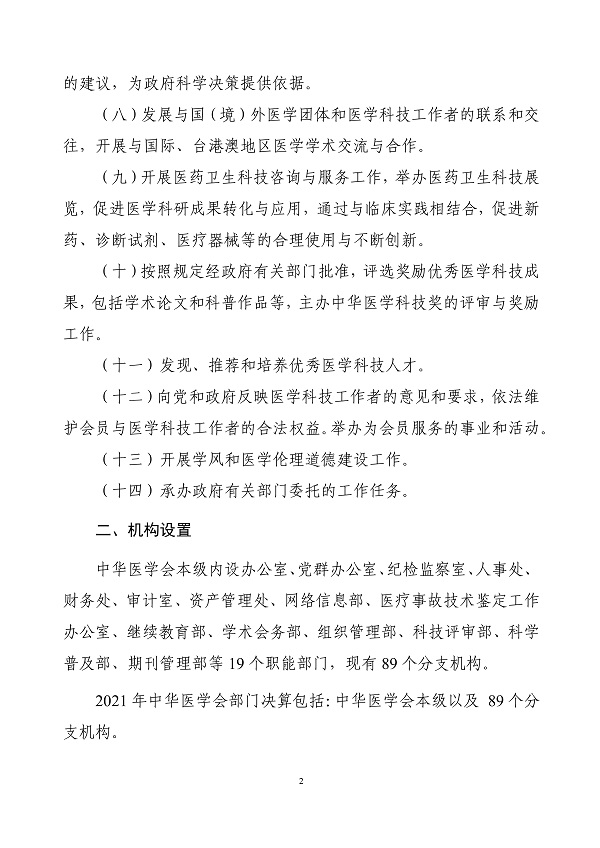 的建议，为政府科学决策提供依据。

（八）发展与国（境）外医学团体和医学科技工作者的联系和交往，开展与国际、台港澳地区医学学术交流与合作。

（九）开展医药卫生科技咨询与服务工作，举办医药卫生科技展览，促进医学科研成果转化与应用，通过与临床实践相结合，促进新药、诊断试剂、医疗器械等的合理使用与不断创新。

（十）按照规定经政府有关部门批准，评选奖励优秀医学科技成果，包括学术论文和科普作品等，主办中华医学科技奖的评审与奖励工作。

（十一）发现、推荐和培养优秀医学科技人才。

（十二）向党和政府反映医学科技工作者的意见和要求，依法维护会员与医学科技工作者的合法权益。举办为会员服务的事业和活动。

（十三）开展学风和医学伦理道德建设工作。

（十四）承办政府有关部门委托的工作任务。

二、机构设置

中华医学会本级内设办公室、党群办公室、纪检监察室、人事处、财务处、审计室、资产管理处、网络信息部、医疗事故技术鉴定工作办公室、继续教育部、学术会务部、组织管理部、科技评审部、科学普及部、期刊管理部等 19 个职能部门，现有 89 个分支机构。

2021 年中华医学会部门决算包括：中华医学会本级以及 89 个分支机构。

2